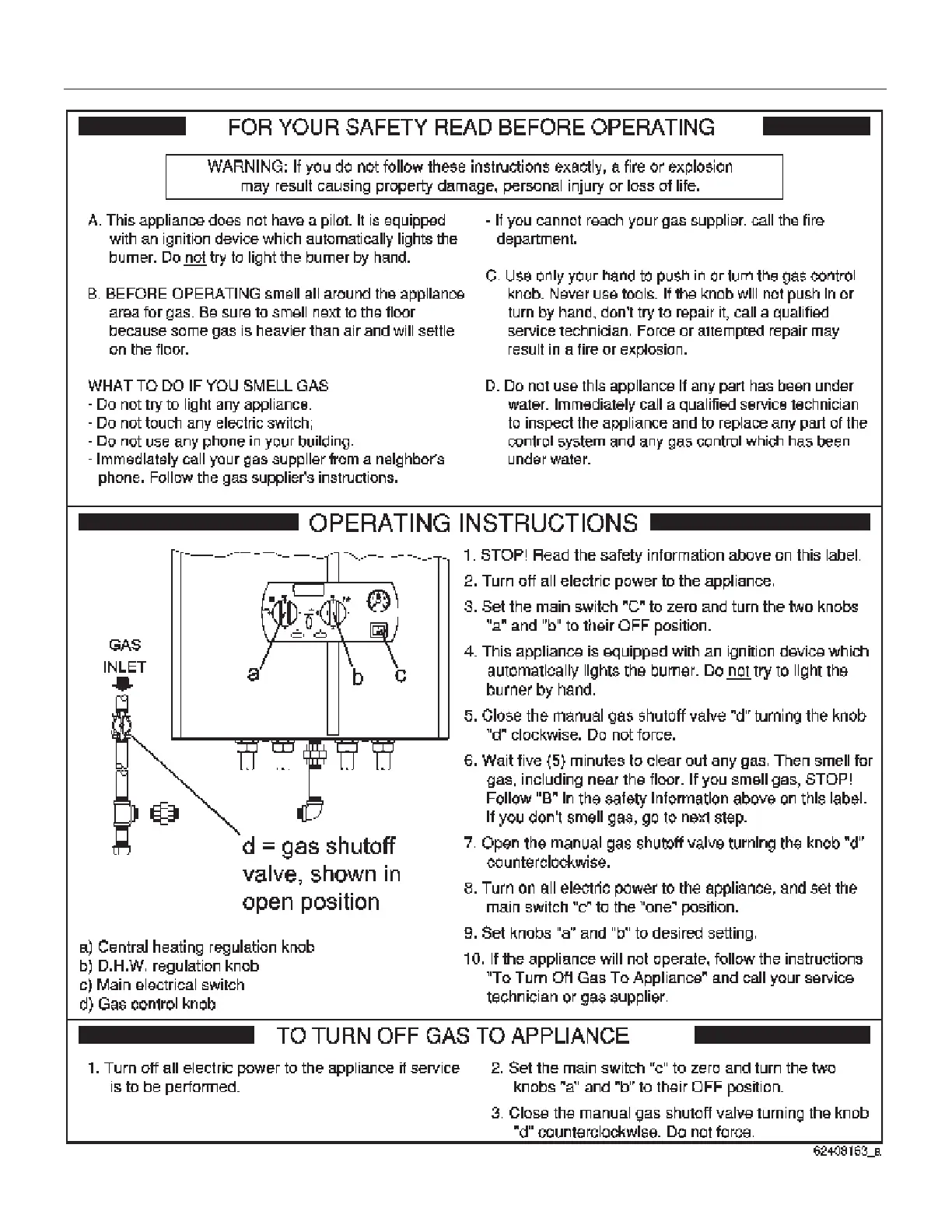 FOR YOUR SAFETY READ BEFORE OPERATING

WARNING: If you do not follow these instructions exactly, a fire or explosion may result causing property damage, personal injury or loss of life.

A. This appliance does not have a pilot. It is equipped with an ignition device which automatically lights the burner. Do not try to light the burner by hand.

B. BEFORE OPERATING smell all around the appliance area for gas. Be sure to smell next to the floor because some gas is heavier than air and will settle on the floor.

WHAT TO DO IF YOU SMELL GAS
- Do not try to light any appliance.
- Do not touch any electric switch;
- Do not use any phone in your building.
- Immediately call your gas supplier from a neighbor's phone. Follow the gas supplier's instructions.

- If you cannot reach your gas supplier, call the fire department.

C. Use only your hand to push in or turn the gas control knob. Never use tools. If the knob will not push in or turn by hand, don't try to repair it, call a qualified service technician. Force or attempted repair may result in a fire or explosion.

D. Do not use this appliance if any part has been under water. Immediately call a qualified service technician to inspect the appliance and to replace any part of the control system and any gas control which has been under water.

OPERATING INSTRUCTIONS

GAS INLET

a

b

c

d = gas shutoff valve, shown in open position

a) Central heating regulation knob
b) D.H.W. regulation knob
c) Main electrical switch
d) Gas control knob

1. STOP! Read the safety information above on this label.
2. Turn off all electric power to the appliance.
3. Set the main switch "C" to zero and turn the two knobs "a" and "b" to their OFF position.
4. This appliance is equipped with an ignition device which automatically lights the burner. Do not try to light the burner by hand.
5. Close the manual gas shutoff valve "d" turning the knob "d" clockwise. Do not force.
6. Wait five (5) minutes to clear out any gas. Then smell for gas, including near the floor. If you smell gas, STOP! Follow "B" in the safety information above on this label. If you don't smell gas, go to next step.
7. Open the manual gas shutoff valve turning the knob "d" counterclockwise.
8. Turn on all electric power to the appliance, and set the main switch "c" to the "one" position.
9. Set knobs "a" and "b" to desired setting.
10. If the appliance will not operate, follow the instructions "To Turn Off Gas To Appliance" and call your service technician or gas supplier.

TO TURN OFF GAS TO APPLIANCE

1. Turn off all electric power to the appliance if service is to be performed.

2. Set the main switch "c" to zero and turn the two knobs "a" and "b" to their OFF position.
3. Close the manual gas shutoff valve turning the knob "d" counterclockwise. Do not force.

62408163_a